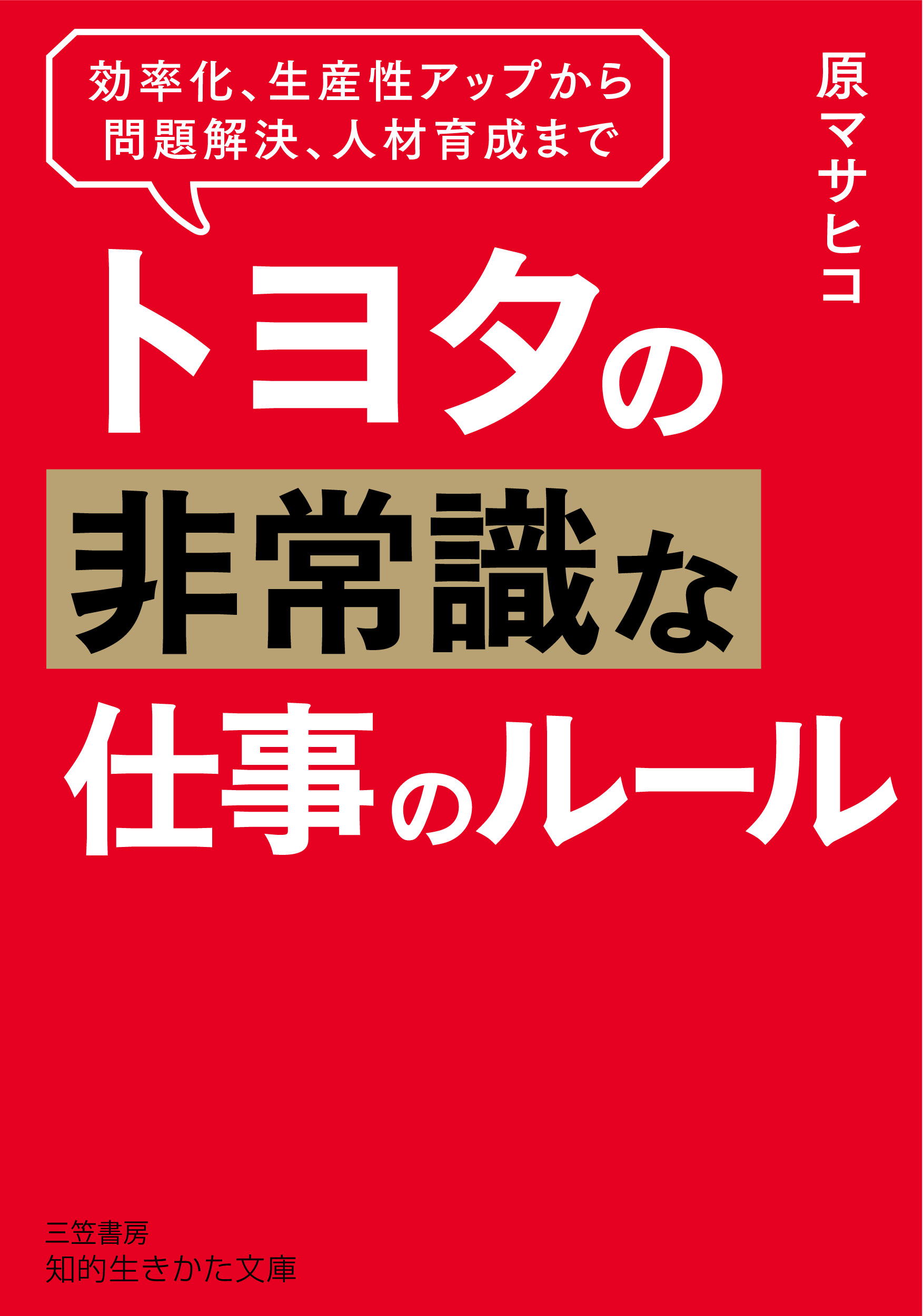 効率化、生産性アップから
問題解決、人材育成まで

原マサヒコ

トヨタの
非常識な
仕事のルール

三笠書房
知的生きかた文庫